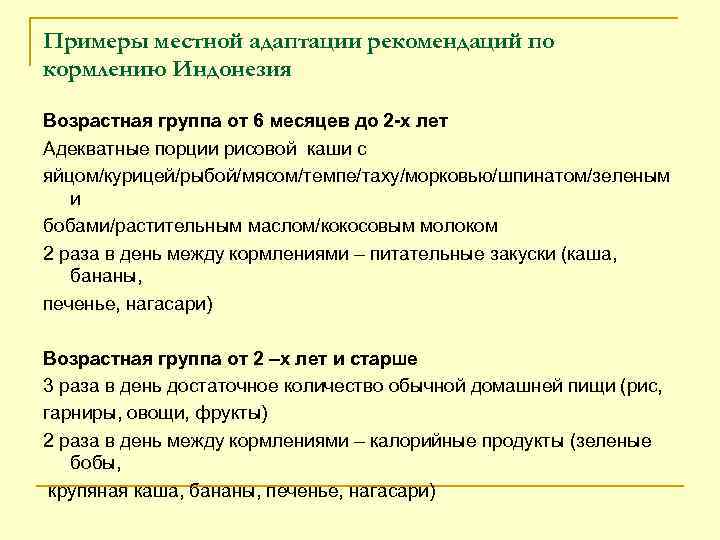 Примеры местной адаптации рекомендаций по кормлению Индонезия

Возрастная группа от 6 месяцев до 2-х лет

Адекватные порции рисовой каши с

яйцом/курицей/рыбой/мясом/темпе/таху/морковью/шпинатом/зеленым и

бобами/растительным маслом/кокосовым молоком

2 раза в день между кормлениями – питательные закуски (каша, бананы,

печенье, нагасари)

Возрастная группа от 2 –х лет и старше

3 раза в день достаточное количество обычной домашней пищи (рис,

гарниры, овощи, фрукты)

2 раза в день между кормлениями – калорийные продукты (зеленые бобы,

крупяная каша, бананы, печенье, нагасари)